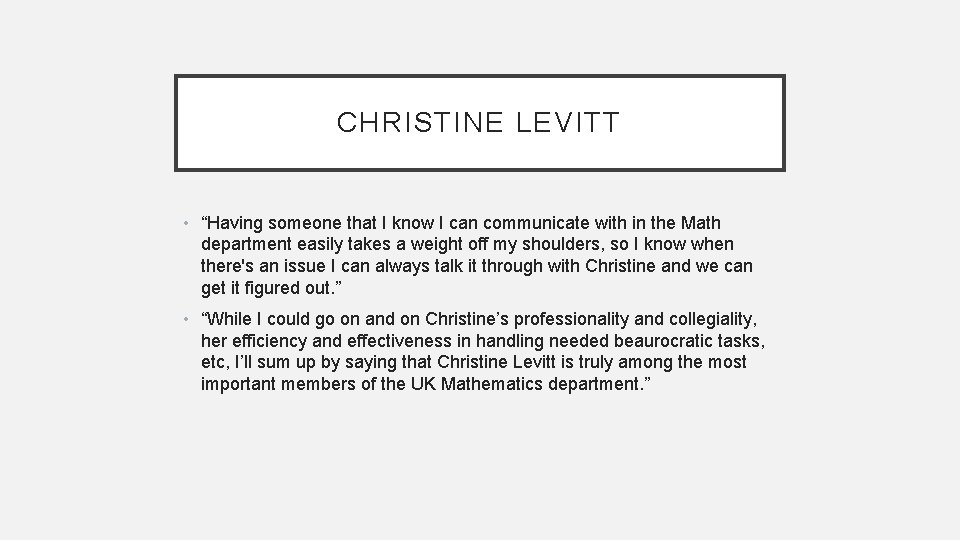 CHRISTINE LEVITT

• “Having someone that I know I can communicate with in the Math department easily takes a weight off my shoulders, so I know when there's an issue I can always talk it through with Christine and we can get it figured out.”

• “While I could go on and on Christine’s professionality and collegiality, her efficiency and effectiveness in handling needed beaurocratic tasks, etc, I’ll sum up by saying that Christine Levitt is truly among the most important members of the UK Mathematics department.”